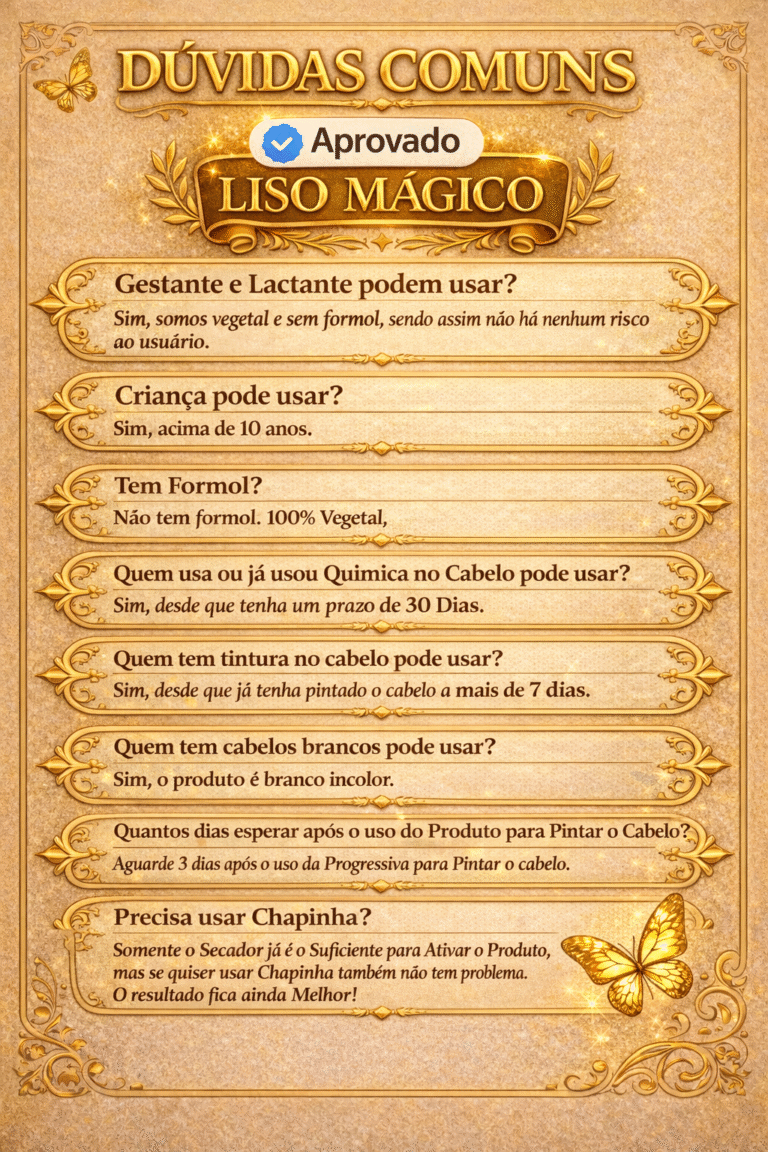 DÚVIDAS COMUNS

Aprovado

LISO MÁGICO

Gestante e Lactante podem usar?

Sim, somos vegetal e sem formol, sendo assim não há nenhum risco ao usuário.

Criança pode usar?

Sim, acima de 10 anos.

Tem Formol?

Não tem formol. 100% Vegetal,

Quem usa ou já usou Quimica no Cabelo pode usar?

Sim, desde que tenha um prazo de 30 Dias.

Quem tem tintura no cabelo pode usar?

Sim, desde que já tenha pintado o cabelo a mais de 7 dias.

Quem tem cabelos brancos pode usar?

Sim, o produto é branco incolor.

Quantos dias esperar após o uso do Produto para Pintar o Cabelo?

Aguarde 3 dias após o uso da Progressiva para Pintar o cabelo.

Precisa usar Chapinha?

Somente o Secador já é o Suficiente para Ativar o Produto, mas se quiser usar Chapinha também não tem problema. O resultado fica ainda Melhor!